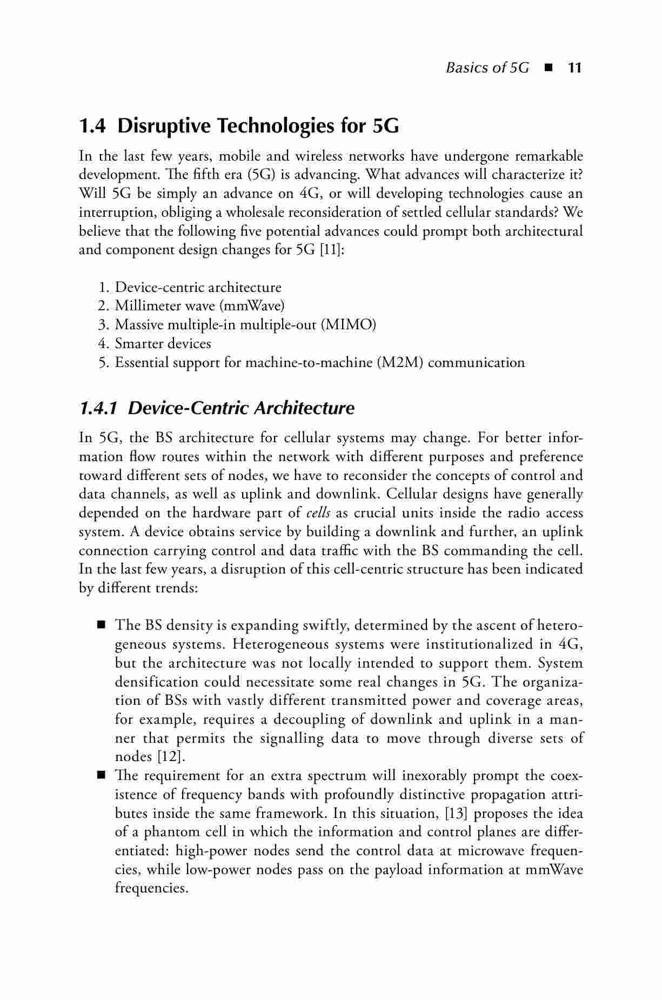 Basics of 5G ■ 11

1.4 Disruptive Technologies for 5G

In the last few years, mobile and wireless networks have undergone remarkable development. The fifth era (5G) is advancing. What advances will characterize it? Will 5G be simply an advance on 4G, or will developing technologies cause an interruption, obliging a wholesale reconsideration of settled cellular standards? We believe that the following five potential advances could prompt both architectural and component design changes for 5G [11]:

1. Device-centric architecture
2. Millimeter wave (mmWave)
3. Massive multiple-in multiple-out (MIMO)
4. Smarter devices
5. Essential support for machine-to-machine (M2M) communication

1.4.1 Device-Centric Architecture

In 5G, the BS architecture for cellular systems may change. For better information flow routes within the network with different purposes and preference toward different sets of nodes, we have to reconsider the concepts of control and data channels, as well as uplink and downlink. Cellular designs have generally depended on the hardware part of cells as crucial units inside the radio access system. A device obtains service by building a downlink and further, an uplink connection carrying control and data traffic with the BS commanding the cell. In the last few years, a disruption of this cell-centric structure has been indicated by different trends:

■ The BS density is expanding swiftly, determined by the ascent of heterogeneous systems. Heterogeneous systems were institutionalized in 4G, but the architecture was not locally intended to support them. System densification could necessitate some real changes in 5G. The organization of BSs with vastly different transmitted power and coverage areas, for example, requires a decoupling of downlink and uplink in a manner that permits the signalling data to move through diverse sets of nodes [12].
■ The requirement for an extra spectrum will inexorably prompt the coexistence of frequency bands with profoundly distinctive propagation attributes inside the same framework. In this situation, [13] proposes the idea of a phantom cell in which the information and control planes are differentiated: high-power nodes send the control data at microwave frequencies, while low-power nodes pass on the payload information at mmWave frequencies.